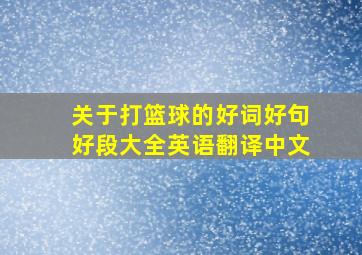 关于打篮球的好词好句好段大全英语翻译中文